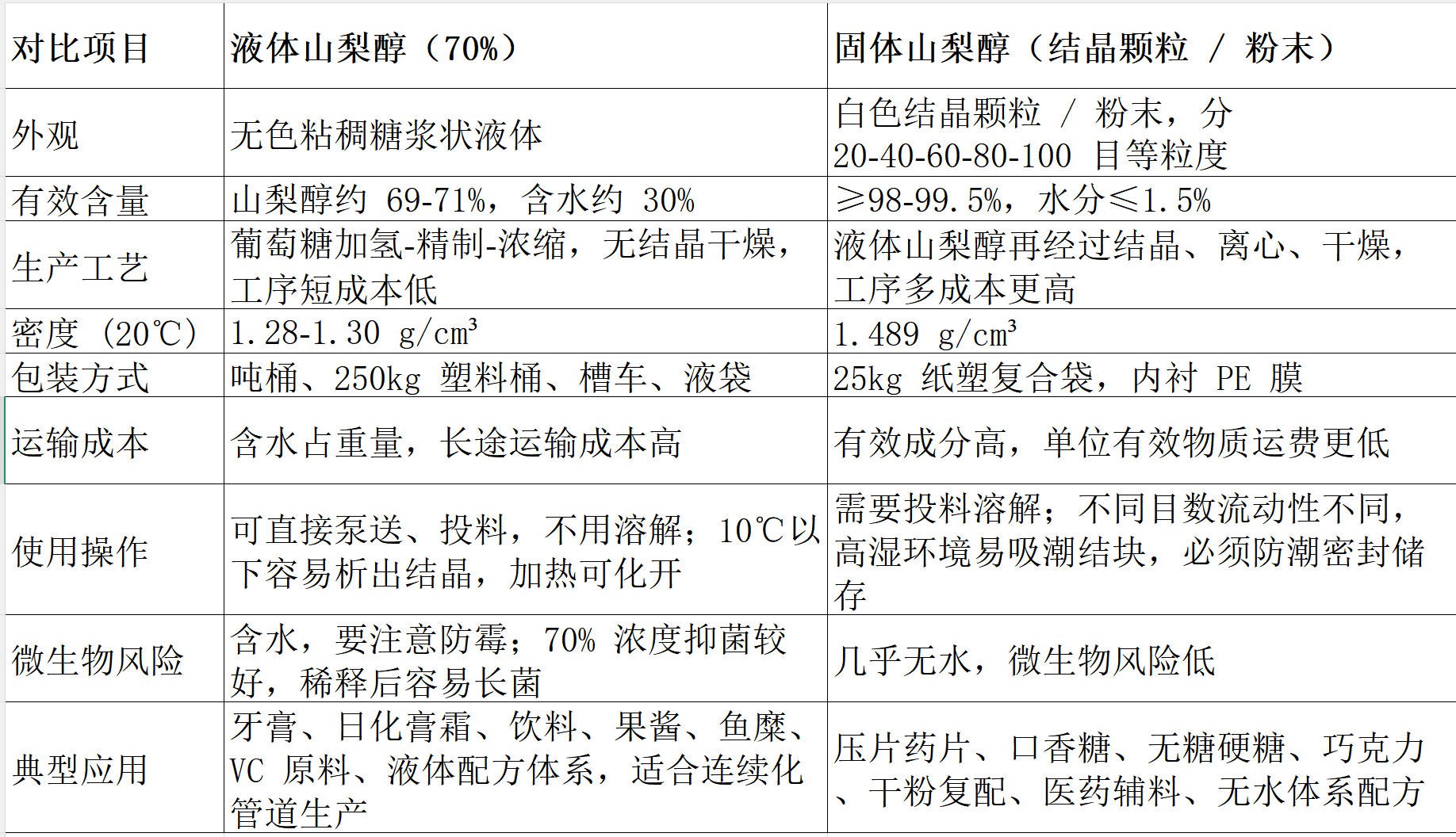 | 对比项目 | 液体山梨醇（70%） | 固体山梨醇（结晶颗粒 / 粉末） |
|---|---|---|
| 外观 | 无色粘稠糖浆状液体 | 白色结晶颗粒 / 粉末，分 20-40-60-80-100 目等粒度 |
| 有效含量 | 山梨醇约 69-71%，含水约 30% | ≥98-99.5%，水分≤1.5% |
| 生产工艺 | 葡萄糖加氢-精制-浓缩，无结晶干燥，工序短成本低 | 液体山梨醇再经过结晶、离心、干燥，工序多成本更高 |
| 密度（20℃） | 1.28-1.30 g/cm³ | 1.489 g/cm³ |
| 包装方式 | 吨桶、250kg 塑料桶、槽车、液袋 | 25kg 纸塑复合袋，内衬 PE 膜 |
| 运输成本 | 含水占重量，长途运输成本高 | 有效成分高，单位有效物质运费更低 |
| 使用操作 | 可直接泵送、投料，不用溶解；10℃以下容易析出结晶，加热可化开 | 需要投料溶解；不同目数流动性不同，高湿环境易吸潮结块，必须防潮密封储存 |
| 微生物风险 | 含水，要注意防霉；70% 浓度抑菌较好，稀释后容易长菌 | 几乎无水，微生物风险低 |
| 典型应用 | 牙膏、日化膏霜、饮料、果酱、鱼糜、VC 原料、液体配方体系，适合连续化管道生产 | 压片药片、口香糖、无糖硬糖、巧克力、干粉复配、医药辅料、无水体系配方 |